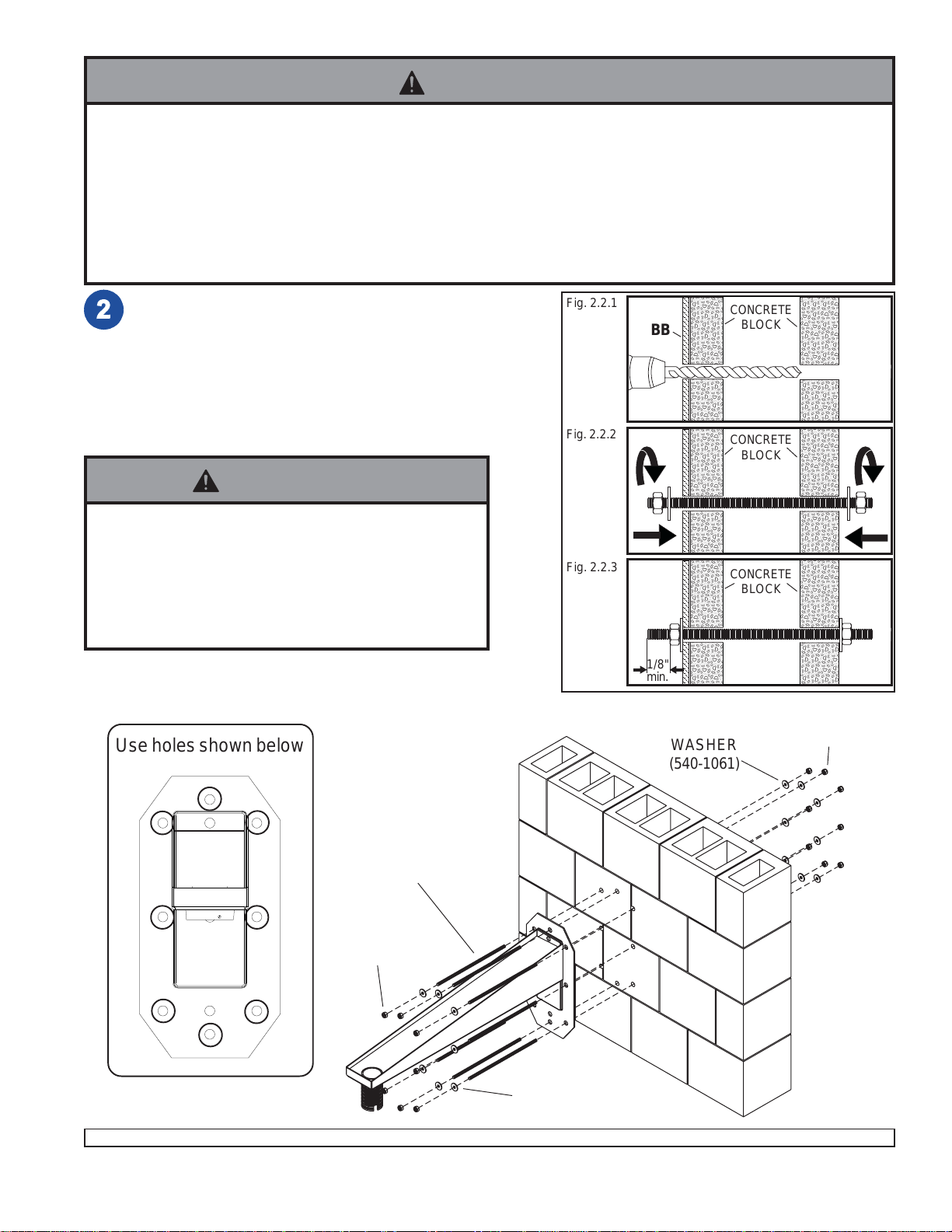 2

Fig. 2.2.1
BB
CONCRETE BLOCK

Fig. 2.2.2
CONCRETE BLOCK

Fig. 2.2.3
CONCRETE BLOCK
1/8" min.

Use holes shown below

WASHER (540-1061)